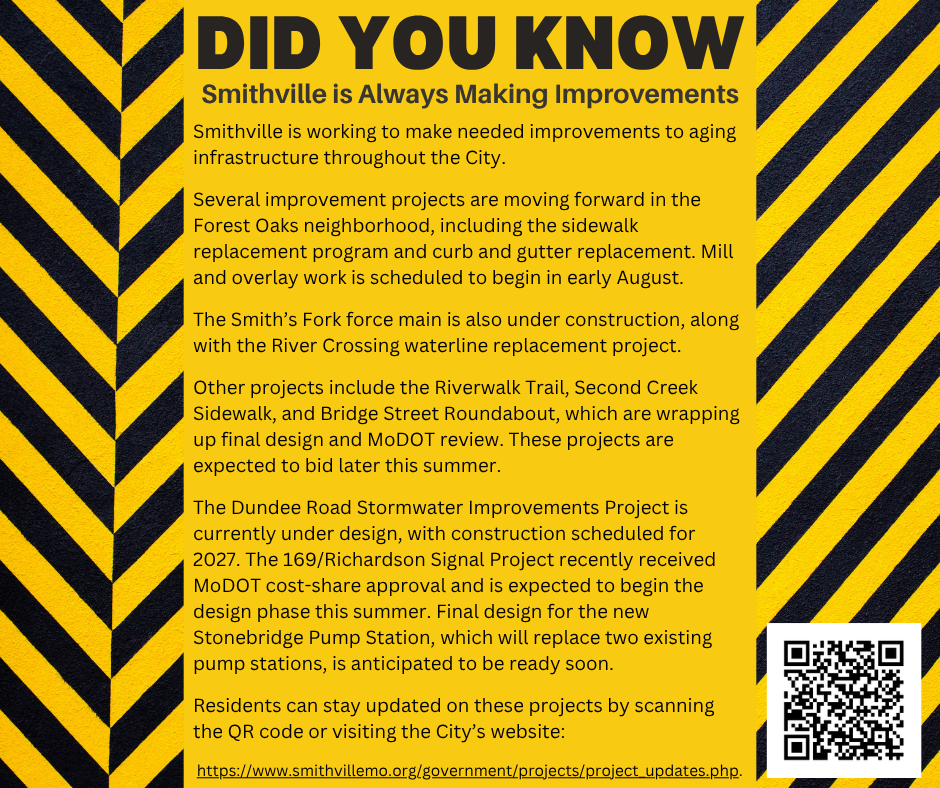 DID YOU KNOW

Smithville is Always Making Improvements

Smithville is working to make needed improvements to aging infrastructure throughout the City.

Several improvement projects are moving forward in the Forest Oaks neighborhood, including the sidewalk replacement program and curb and gutter replacement. Mill and overlay work is scheduled to begin in early August.

The Smith's Fork force main is also under construction, along with the River Crossing waterline replacement project.

Other projects include the Riverwalk Trail, Second Creek Sidewalk, and Bridge Street Roundabout, which are wrapping up final design and MoDOT review. These projects are expected to bid later this summer.

The Dundee Road Stormwater Improvements Project is currently under design, with construction scheduled for 2027. The 169/Richardson Signal Project recently received MoDOT cost-share approval and is expected to begin the design phase this summer. Final design for the new Stonebridge Pump Station, which will replace two existing pump stations, is anticipated to be ready soon.

Residents can stay updated on these projects by scanning the QR code or visiting the City's website:

https://www.smithvillemo.org/government/projects/project_updates.php.